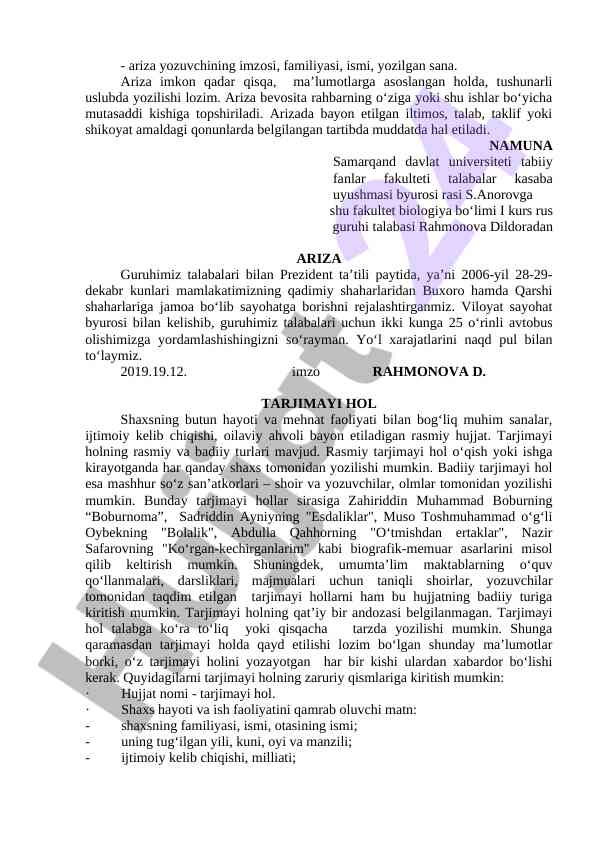 - ariza yozuvchining imzosi, familiyasi, ismi, yozilgan sana.

Ariza imkon qadar qisqa, ma’lumotlarga asoslangan holda, tushunarli uslubda yozilishi lozim. Ariza bevosita rahbarning o‘ziga yoki shu ishlar bo‘yicha mutasaddi kishiga topshiriladi. Arizada bayon etilgan iltimos, talab, taklif yoki shikoyat amaldagi qonunlarda belgilangan tartibda muddatda hal etiladi.

NAMUNA

Samarqand davlat universiteti tabiiy fanlar fakulteti talabalar kasaba uyushmasi byurosi rasi S.Anorovga shu fakultet biologiya bo‘limi I kurs rus guruhi talabasi Rahmonova Dildoradan

ARIZA

Guruhimiz talabalari bilan Prezident ta’tili paytida, ya’ni 2006-yil 28-29-dekabr kunlari mamlakatimizning qadimiy shaharlaridan Buxoro hamda Qarshi shaharlariga jamoa bo‘lib sayohatga borishni rejalashtirganmiz. Viloyat sayohat byurosi bilan kelishib, guruhimiz talabalari uchun ikki kunga 25 o‘rinli avtobus olishimizga yordamlashishingizni so‘rayman. Yo‘l xarajatlarini naqd pul bilan to‘laymiz.

2019.19.12. imzo RAHMONOVA D.

TARJIMAYI HOL

Shaxsning butun hayoti va mehnat faoliyati bilan bog‘liq muhim sanalar, ijtimoiy kelib chiqishi, oilaviy ahvoli bayon etiladigan rasmiy hujjat. Tarjimayi holning rasmiy va badiiy turlari mavjud. Rasmiy tarjimayi hol o‘qish yoki ishga kirayotganda har qanday shaxs tomonidan yozilishi mumkin. Badiiy tarjimayi hol esa mashhur so‘z san’atkorlari – shoir va yozuvchilar, olmlar tomonidan yozilishi mumkin. Bunday tarjimayi hollar sirasiga Zahiriddin Muhammad Boburning “Boburnoma”, Sadriddin Ayniyning "Esdaliklar", Muso Toshmuhammad o‘g‘li Oybekning "Bolalik", Abdulla Qahhorning "O‘tmishdan ertaklar", Nazir Safarovning "Ko‘rgan-kechirganlarim" kabi biografik-memuar asarlarini misol qilib keltirish mumkin. Shuningdek, umumta’lim maktablarning o‘quv qo‘llanmalari, darsliklari, majmualari uchun taniqli shoirlar, yozuvchilar tomonidan taqdim etilgan tarjimayi hollarni ham bu hujjatning badiiy turiga kiritish mumkin. Tarjimayi holning qat’iy bir andozasi belgilanmagan. Tarjimayi hol talabga ko‘ra to‘liq yoki qisqacha tarzda yozilishi mumkin. Shunga qaramasdan tarjimayi holda qayd etilishi lozim bo‘lgan shunday ma’lumotlar borki, o‘z tarjimayi holini yozayotgan har bir kishi ulardan xabardor bo‘lishi kerak. Quyidagilarni tarjimayi holning zaruriy qismlariga kiritish mumkin:

· Hujjat nomi - tarjimayi hol.
· Shaxs hayoti va ish faoliyatini qamrab oluvchi matn:
- shaxsning familiyasi, ismi, otasining ismi;
- uning tug‘ilgan yili, kuni, oyi va manzili;
- ijtimoiy kelib chiqishi, milliati;